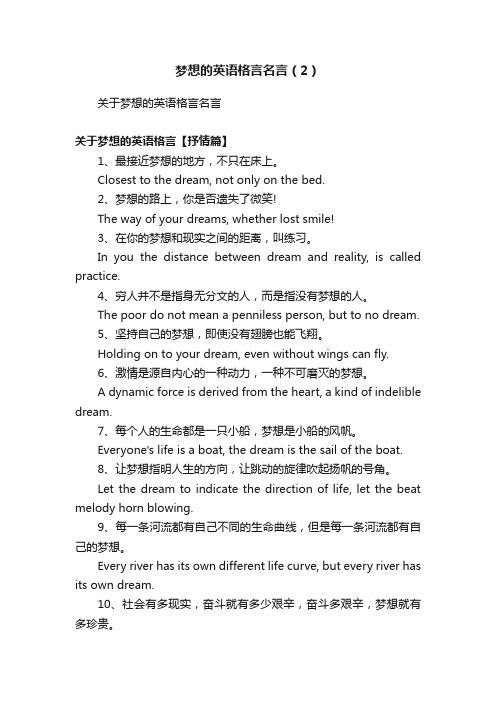 梦想的英语格言名言（2）

关于梦想的英语格言名言

关于梦想的英语格言【抒情篇】

1、最接近梦想的地方，不只在床上。

Closest to the dream, not only on the bed.

2、梦想的路上，你是否遗失了微笑!

The way of your dreams, whether lost smile!

3、在你的梦想和现实之间的距离，叫练习。

In you the distance between dream and reality, is called practice.

4、穷人并不是指身无分文的人，而是指没有梦想的人。

The poor do not mean a penniless person, but to no dream.

5、坚持自己的梦想，即使没有翅膀也能飞翔。

Holding on to your dream, even without wings can fly.

6、激情是源自内心的一种动力，一种不可磨灭的梦想。

A dynamic force is derived from the heart, a kind of indelible dream.

7、每个人的生命都是一只小船，梦想是小船的风帆。

Everyone's life is a boat, the dream is the sail of the boat.

8、让梦想指明人生的方向，让跳动的旋律吹起扬帆的号角。

Let the dream to indicate the direction of life, let the beat melody horn blowing.

9、每一条河流都有自己不同的生命曲线，但是每一条河流都有自己的梦想。

Every river has its own different life curve, but every river has its own dream.

10、社会有多现实，奋斗就有多少艰辛，奋斗多艰辛，梦想就有多珍贵。